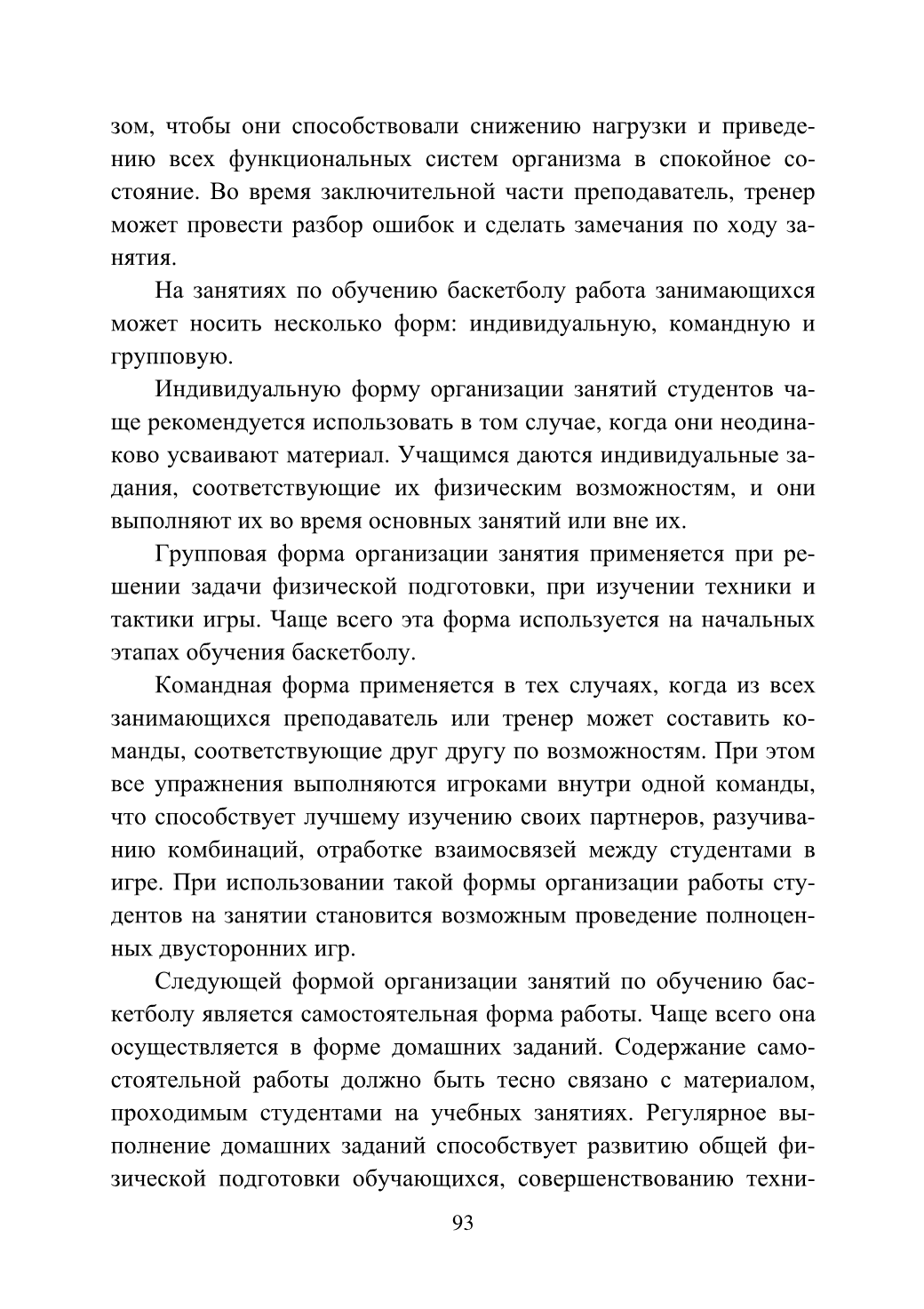 зом, чтобы они способствовали снижению нагрузки и приведению всех функциональных систем организма в спокойное состояние. Во время заключительной части преподаватель, тренер может провести разбор ошибок и сделать замечания по ходу занятия.

На занятиях по обучению баскетболу работа занимающихся может носить несколько форм: индивидуальную, командную и групповую.

Индивидуальную форму организации занятий студентов чаще рекомендуется использовать в том случае, когда они неодинаково усваивают материал. Учащимся даются индивидуальные задания, соответствующие их физическим возможностям, и они выполняют их во время основных занятий или вне их.

Групповая форма организации занятия применяется при решении задачи физической подготовки, при изучении техники и тактики игры. Чаще всего эта форма используется на начальных этапах обучения баскетболу.

Командная форма применяется в тех случаях, когда из всех занимающихся преподаватель или тренер может составить команды, соответствующие друг другу по возможностям. При этом все упражнения выполняются игроками внутри одной команды, что способствует лучшему изучению своих партнеров, разучиванию комбинаций, отработке взаимосвязей между студентами в игре. При использовании такой формы организации работы студентов на занятии становится возможным проведение полноценных двусторонних игр.

Следующей формой организации занятий по обучению баскетболу является самостоятельная форма работы. Чаще всего она осуществляется в форме домашних заданий. Содержание самостоятельной работы должно быть тесно связано с материалом, проходимым студентами на учебных занятиях. Регулярное выполнение домашних заданий способствует развитию общей физической подготовки обучающихся, совершенствованию техни-

93